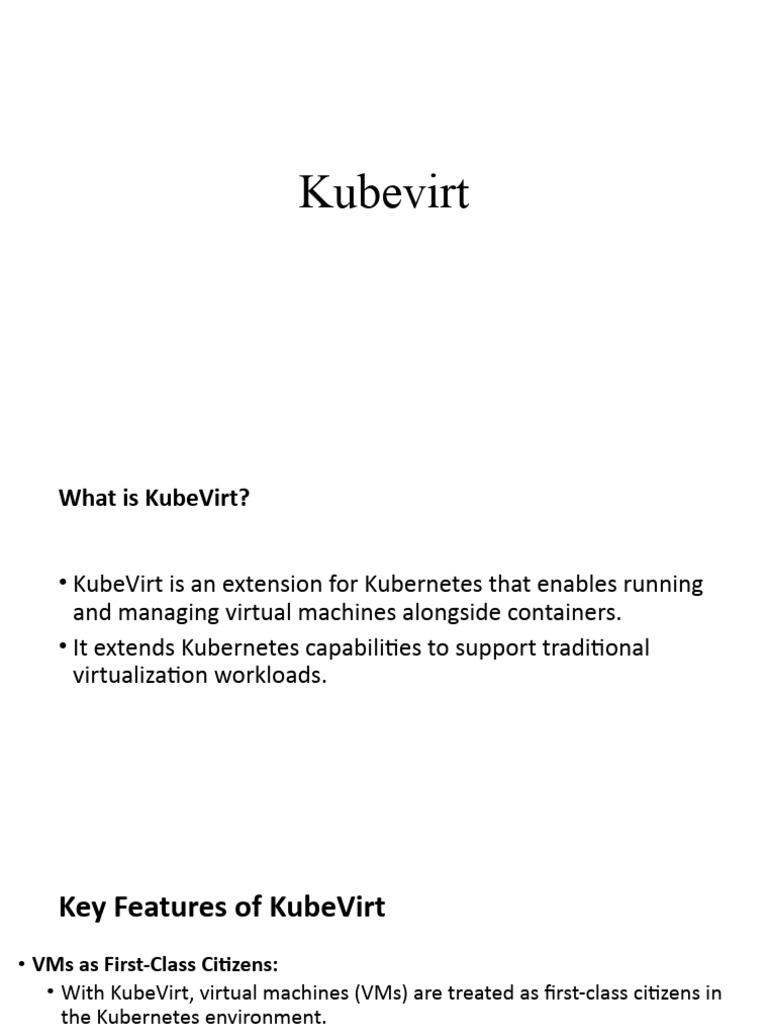 Kubevirt

What is KubeVirt?

• KubeVirt is an extension for Kubernetes that enables running and managing virtual machines alongside containers.
• It extends Kubernetes capabilities to support traditional virtualization workloads.

Key Features of KubeVirt

• VMs as First-Class Citizens:
• With KubeVirt, virtual machines (VMs) are treated as first-class citizens in the Kubernetes environment.